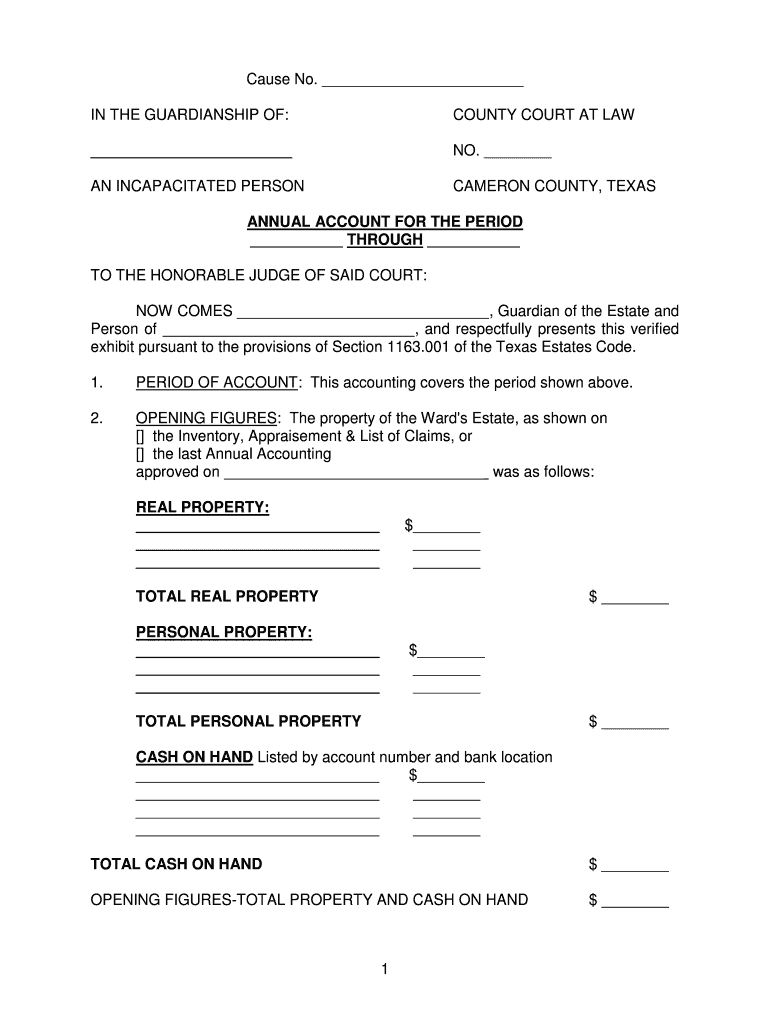 Cause No. ________________________

IN THE GUARDIANSHIP OF:

________________________

AN INCAPACITATED PERSON

COUNTY COURT AT LAW

NO. ________

CAMERON COUNTY, TEXAS

ANNUAL ACCOUNT FOR THE PERIOD
___________ THROUGH ___________

TO THE HONORABLE JUDGE OF SAID COURT:

NOW COMES ______________________________, Guardian of the Estate and Person of ______________________________, and respectfully presents this verified exhibit pursuant to the provisions of Section 1163.001 of the Texas Estates Code.

1. PERIOD OF ACCOUNT: This accounting covers the period shown above.

2. OPENING FIGURES: The property of the Ward's Estate, as shown on
[] the Inventory, Appraisement & List of Claims, or
[] the last Annual Accounting
approved on ________________________________ was as follows:

REAL PROPERTY:
_____________________________ $________
_____________________________ ________
_____________________________ ________

TOTAL REAL PROPERTY $ ________

PERSONAL PROPERTY:
_____________________________ $________
_____________________________ ________
_____________________________ ________

TOTAL PERSONAL PROPERTY $ ________

CASH ON HAND Listed by account number and bank location
_____________________________ $________
_____________________________ ________
_____________________________ ________
_____________________________ ________

TOTAL CASH ON HAND $ ________

OPENING FIGURES-TOTAL PROPERTY AND CASH ON HAND $ ________

1